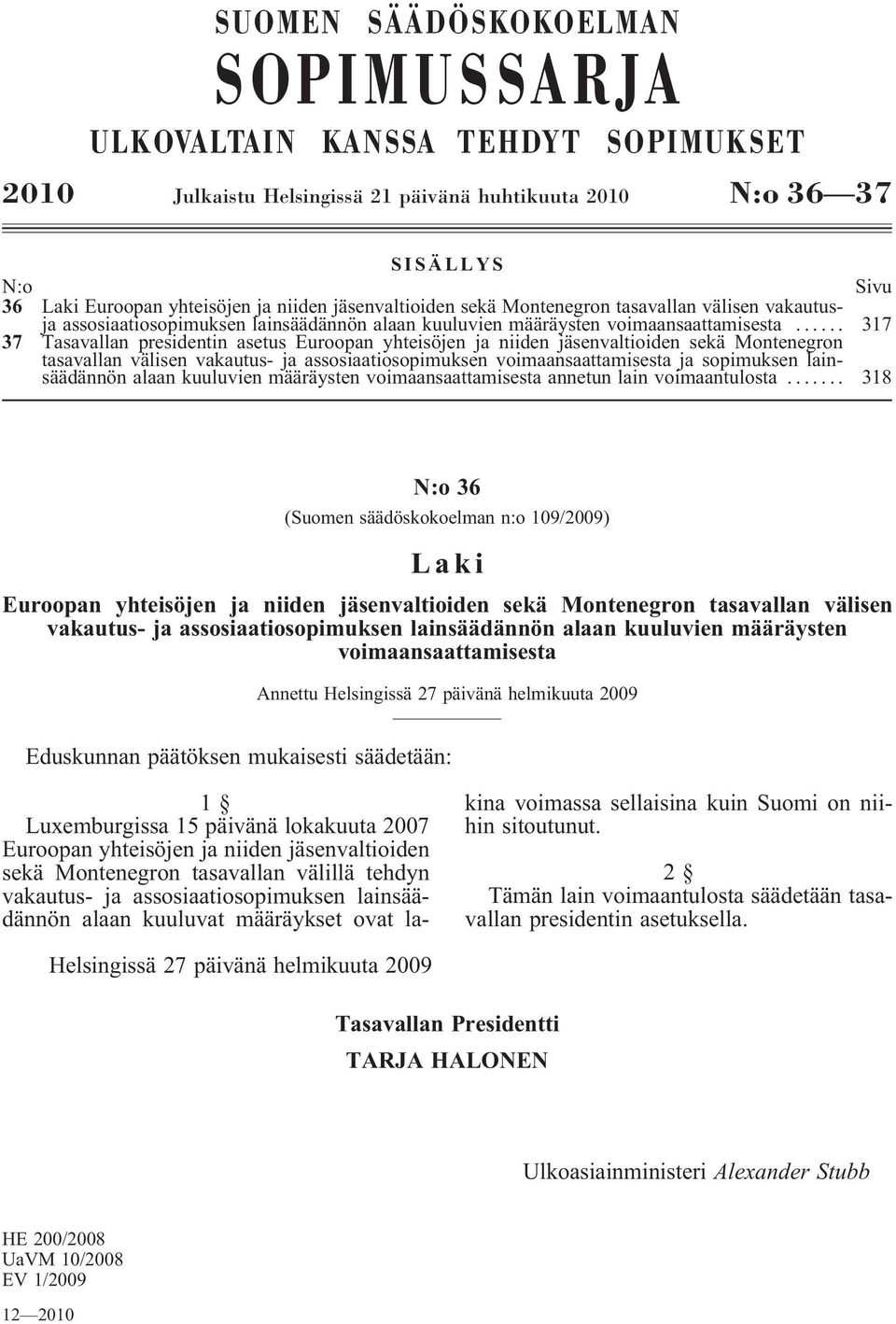 SUOMEN SÄÄDÖSKOKOELMAN

SOPIMUSSARJA

ULKOVALTAIN KANSSA TEHDYT SOPIMUKSET

2010 Julkaistu Helsingissä 21 päivänä huhtikuuta 2010 N:o 36—37

SISÄLLYS

N:o Sivu

36 Laki Euroopan yhteisöjen ja niiden jäsenvaltioiden sekä Montenegron tasavallan välisen vakautus- ja assosiaatiosopimuksen lainsäädännön alaan kuuluvien määräysten voimaansaattamisesta ...... 317

37 Tasavallan presidentin asetus Euroopan yhteisöjen ja niiden jäsenvaltioiden sekä Montenegron tasavallan välisen vakautus- ja assosiaatiosopimuksen voimaansaattamisesta ja sopimuksen lainsäädännön alaan kuuluvien määräysten voimaansaattamisesta annetun lain voimaantulosta ....... 318

N:o 36

(Suomen säädöskokoelman n:o 109/2009)

Laki

Euroopan yhteisöjen ja niiden jäsenvaltioiden sekä Montenegron tasavallan välisen vakautus- ja assosiaatiosopimuksen lainsäädännön alaan kuuluvien määräysten voimaansaattamisesta

Annettu Helsingissä 27 päivänä helmikuuta 2009

Eduskunnan päätöksen mukaisesti säädetään:

1 §

Luxemburgissa 15 päivänä lokakuuta 2007 Euroopan yhteisöjen ja niiden jäsenvaltioiden sekä Montenegron tasavallan välillä tehdyn vakautus- ja assosiaatiosopimuksen lainsäädännön alaan kuuluvat määräykset ovat lakina voimassa sellaisina kuin Suomi on niihin sitoutunut.

2 §

Tämän lain voimaantulosta säädetään tasavallan presidentin asetuksella.

Helsingissä 27 päivänä helmikuuta 2009

Tasavallan Presidentti

TARJA HALONEN

Ulkoasiainministeri Alexander Stubb

HE 200/2008
UaVM 10/2008
EV 1/2009

12—2010